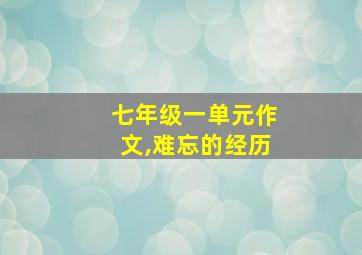 七年级一单元作文,难忘的经历